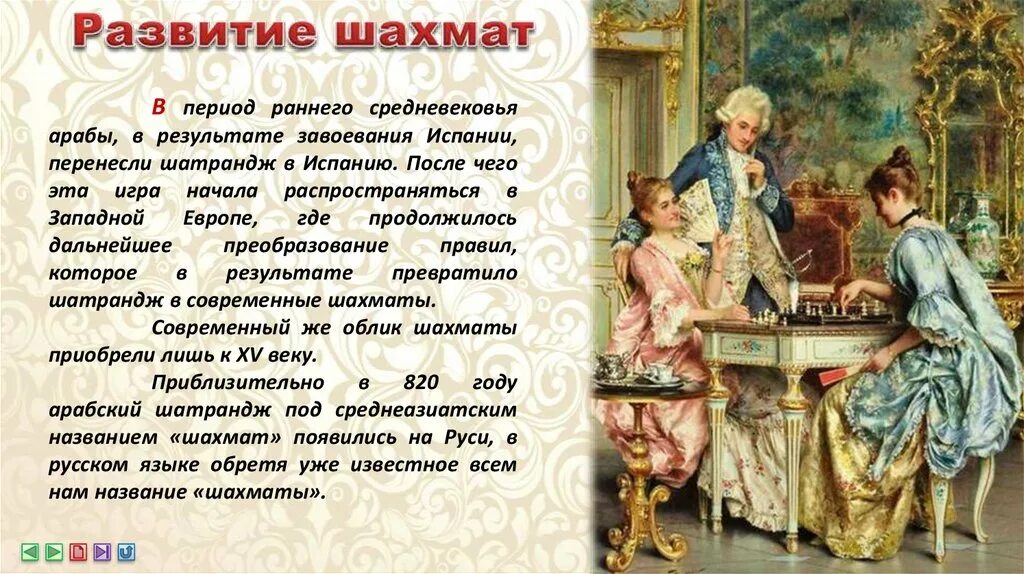 Развитие шахмат

В период раннего средневековья арабы, в результате завоевания Испании, перенесли шатрандж в Испанию. После чего эта игра начала распространяться в Западной Европе, где продолжилось дальнейшее преобразование правил, которое в результате превратило шатрандж в современные шахматы.

Современный же облик шахматы приобрели лишь к XV веку.

Приблизительно в 820 году арабский шатрандж под среднеазиатским названием «шахмат» появились на Руси, в русском языке обретя уже известное всем нам название «шахматы».